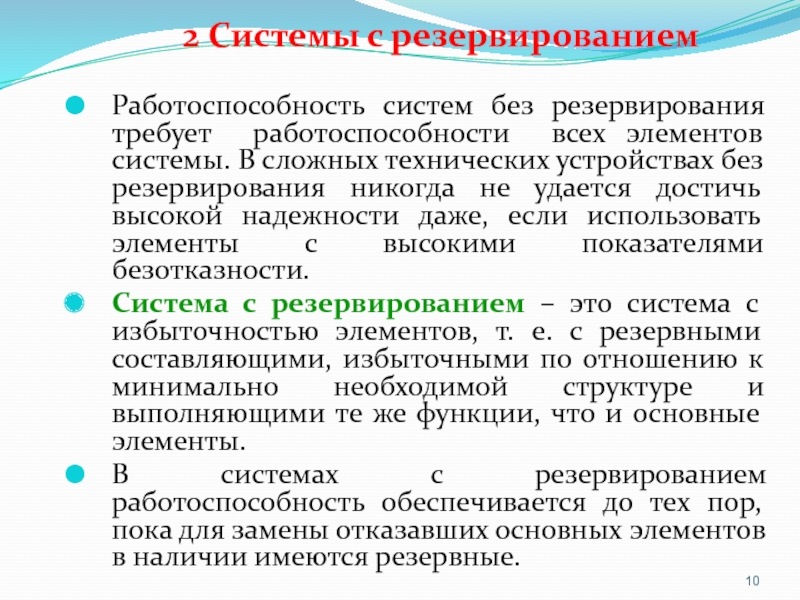 2 Системы с резервированием

Работоспособность систем без резервирования требует работоспособности всех элементов системы. В сложных технических устройствах без резервирования никогда не удается достичь высокой надежности даже, если использовать элементы с высокими показателями безотказности.

Система с резервированием – это система с избыточностью элементов, т. е. с резервными составляющими, избыточными по отношению к минимально необходимой структуре и выполняющими те же функции, что и основные элементы.

В системах с резервированием работоспособность обеспечивается до тех пор, пока для замены отказавших основных элементов в наличии имеются резервные.

10